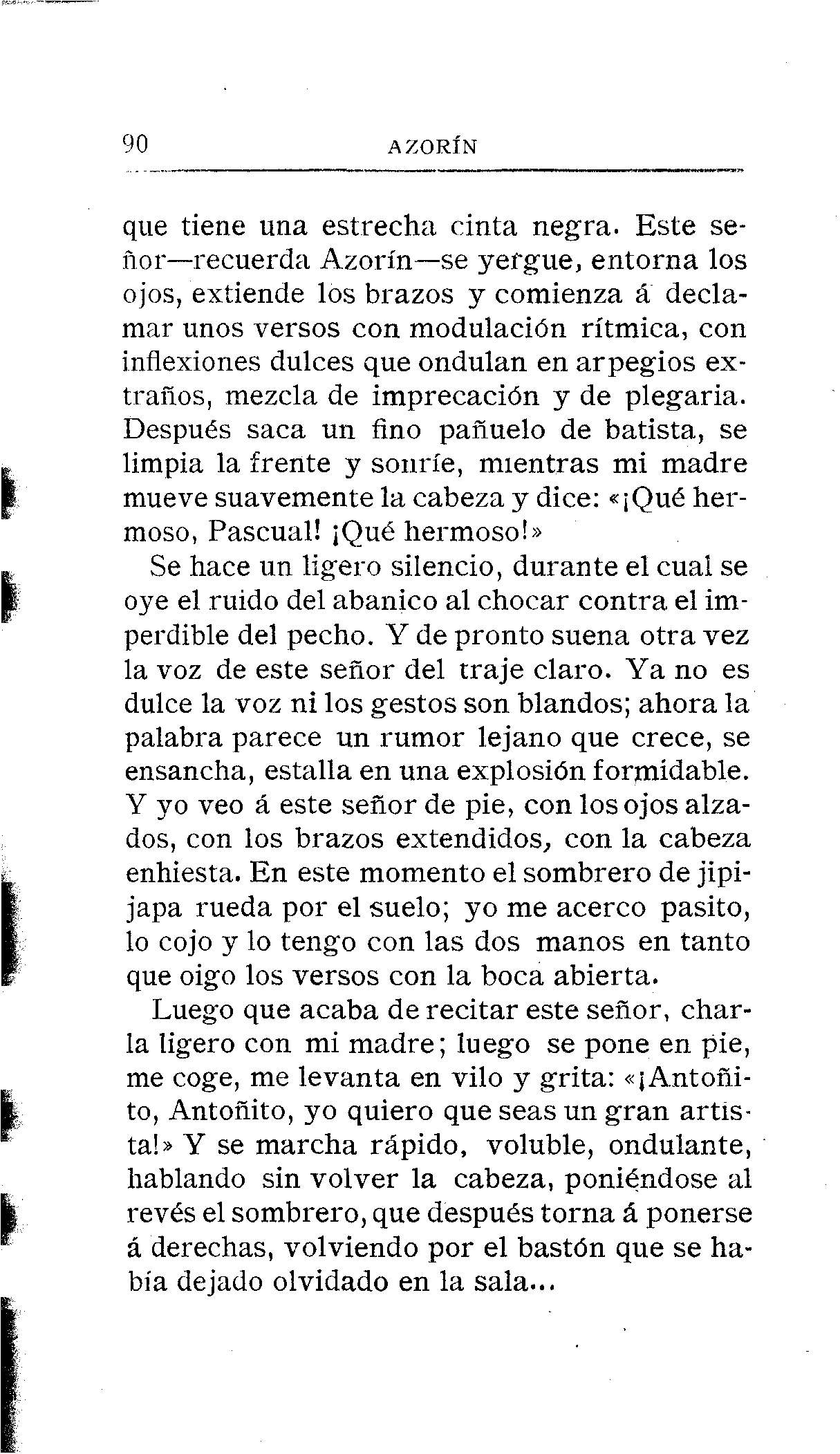 90 AZORÍN

que tiene una estrecha cinta negra. Este señor—recuerda Azorín—se yergue, entorna los ojos, extiende los brazos y comienza á declamar unos versos con modulación rítmica, con inflexiones dulces que ondulan en arpegios extraños, mezcla de imprecación y de plegaria. Después saca un fino pañuelo de batista, se limpia la frente y sonríe, mientras mi madre mueve suavemente la cabeza y dice: «¡Qué hermoso, Pascual! ¡Qué hermoso!»

Se hace un ligero silencio, durante el cual se oye el ruido del abanico al chocar contra el imperdible del pecho. Y de pronto suena otra vez la voz de este señor del traje claro. Ya no es dulce la voz ni los gestos son blandos; ahora la palabra parece un rumor lejano que crece, se ensancha, estalla en una explosión formidable. Y yo veo á este señor de pie, con los ojos alzados, con los brazos extendidos, con la cabeza enhiesta. En este momento el sombrero de jipijapa rueda por el suelo; yo me acerco pasito, lo cojo y lo tengo con las dos manos en tanto que oigo los versos con la boca abierta.

Luego que acaba de recitar este señor, charla ligero con mi madre; luego se pone en pie, me coge, me levanta en vilo y grita: «¡Antoñito, Antoñito, yo quiero que seas un gran artista!» Y se marcha rápido, voluble, ondulante, hablando sin volver la cabeza, poniéndose al revés el sombrero, que después torna á ponerse á derechas, volviendo por el bastón que se había dejado olvidado en la sala...